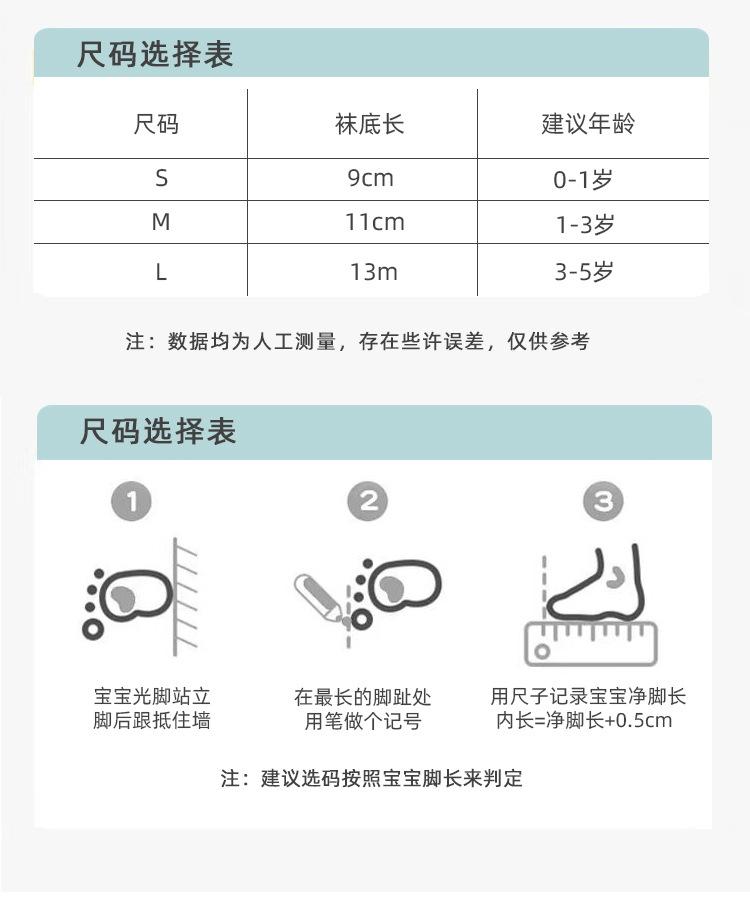 尺码选择表

| 尺码 | 袜底长 | 建议年龄 |
|---|---|---|
| S | 9cm | 0-1岁 |
| M | 11cm | 1-3岁 |
| L | 13m | 3-5岁 |

注：数据均为人工测量，存在些许误差，仅供参考

尺码选择表

1
宝宝光脚站立
脚后跟抵住墙

2
在最长的脚趾处
用笔做个记号

3
用尺子记录宝宝净脚长
内长=净脚长+0.5cm

注：建议选码按照宝宝脚长来判定